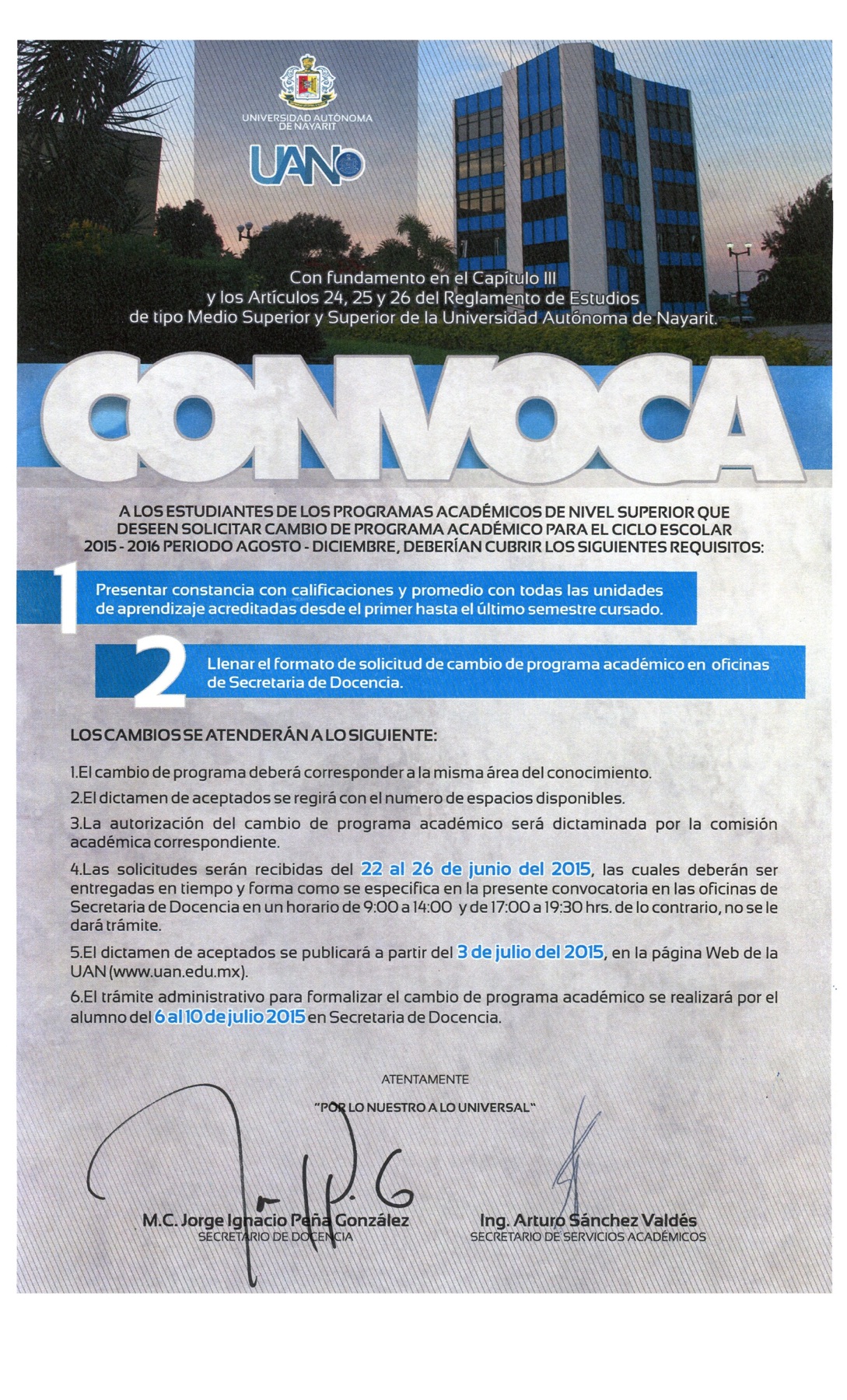 UNIVERSIDAD AUTÓNOMA DE NAYARIT

UAN

Con fundamento en el Capítulo III y los Artículos 24, 25 y 26 del Reglamento de Estudios de tipo Medio Superior y Superior de la Universidad Autónoma de Nayarit.

CONVOCA

A LOS ESTUDIANTES DE LOS PROGRAMAS ACADÉMICOS DE NIVEL SUPERIOR QUE DESEEN SOLICITAR CAMBIO DE PROGRAMA ACADÉMICO PARA EL CICLO ESCOLAR 2015 - 2016 PERIODO AGOSTO - DICIEMBRE, DEBERÍAN CUBRIR LOS SIGUIENTES REQUISITOS:

1 Presentar constancia con calificaciones y promedio con todas las unidades de aprendizaje acreditadas desde el primer hasta el último semestre cursado.

2 Llenar el formato de solicitud de cambio de programa académico en oficinas de Secretaria de Docencia.

LOS CAMBIOS SE ATENDERÁN A LO SIGUIENTE:

1.El cambio de programa deberá corresponder a la misma área del conocimiento.

2.El dictamen de aceptados se regirá con el numero de espacios disponibles.

3.La autorización del cambio de programa académico será dictaminada por la comisión académica correspondiente.

4.Las solicitudes serán recibidas del 22 al 26 de junio del 2015, las cuales deberán ser entregadas en tiempo y forma como se especifica en la presente convocatoria en las oficinas de Secretaria de Docencia en un horario de 9:00 a 14:00 y de 17:00 a 19:30 hrs. de lo contrario, no se le dará trámite.

5.El dictamen de aceptados se publicará a partir del 3 de julio del 2015, en la página Web de la UAN (www.uan.edu.mx).

6.El trámite administrativo para formalizar el cambio de programa académico se realizará por el alumno del 6 al 10 de julio 2015 en Secretaria de Docencia.

ATENTAMENTE

"POR LO NUESTRO A LO UNIVERSAL"

M.C. Jorge Ignacio Peña González
SECRETARIO DE DOCENCIA

Ing. Arturo Sánchez Valdés
SECRETARIO DE SERVICIOS ACADÉMICOS